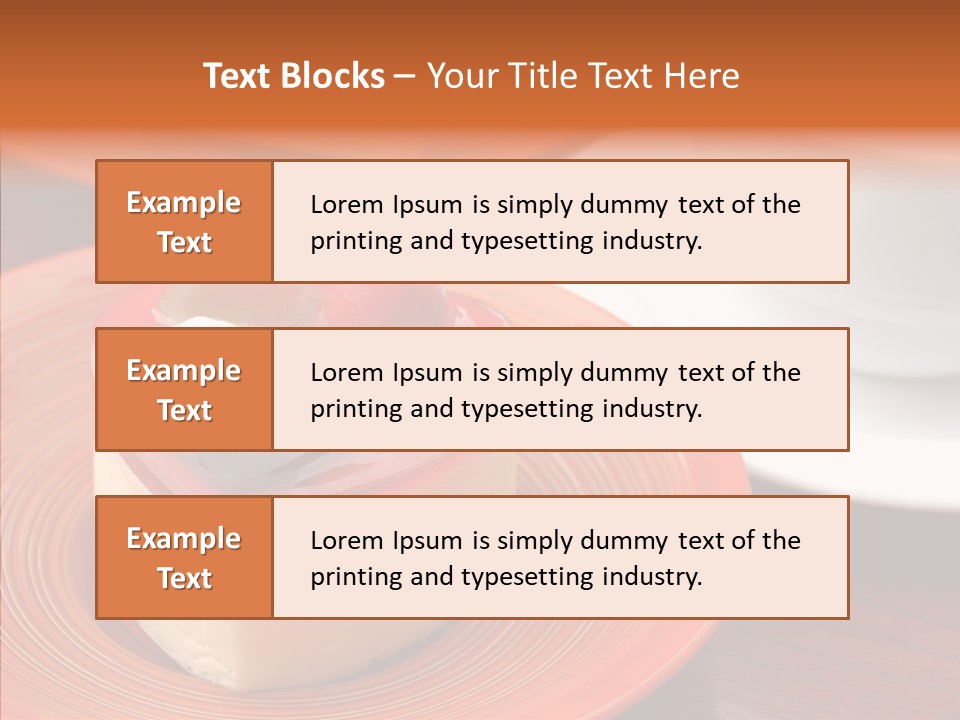 Text Blocks – Your Title Text Here

Example Text

Lorem Ipsum is simply dummy text of the printing and typesetting industry.

Example Text

Lorem Ipsum is simply dummy text of the printing and typesetting industry.

Example Text

Lorem Ipsum is simply dummy text of the printing and typesetting industry.